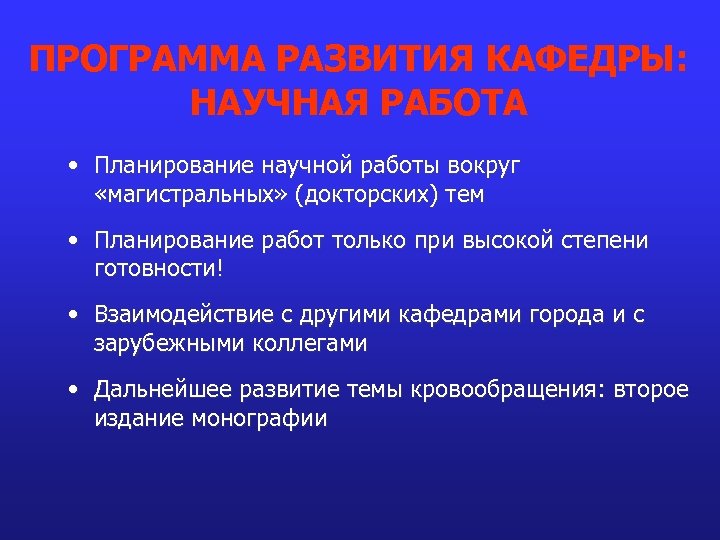 ПРОГРАММА РАЗВИТИЯ КАФЕДРЫ: НАУЧНАЯ РАБОТА

• Планирование научной работы вокруг «магистральных» (докторских) тем

• Планирование работ только при высокой степени готовности!

• Взаимодействие с другими кафедрами города и с зарубежными коллегами

• Дальнейшее развитие темы кровообращения: второе издание монографии